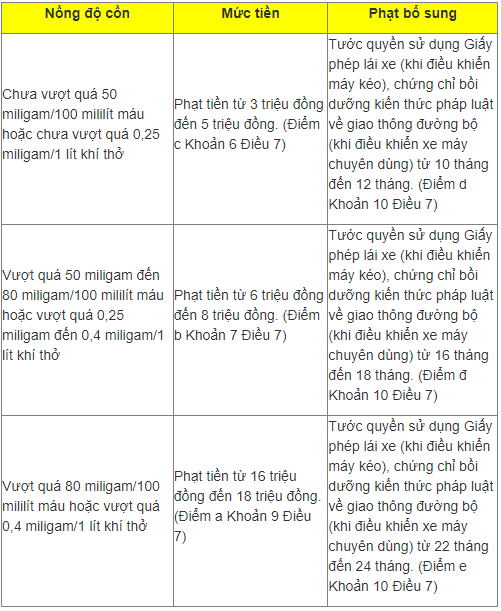 | Nồng độ cồn | Mức tiền | Phạt bổ sung |
|---|---|---|
| Chưa vượt quá 50 miligam/100 mililít máu hoặc chưa vượt quá 0,25 miligam/1 lít khí thở | Phạt tiền từ 3 triệu đồng đến 5 triệu đồng. (Điểm c Khoản 6 Điều 7) | Tước quyền sử dụng Giấy phép lái xe (khi điều khiển máy kéo), chứng chỉ bồi dưỡng kiến thức pháp luật về giao thông đường bộ (khi điều khiển xe máy chuyên dùng) từ 10 tháng đến 12 tháng. (Điểm d Khoản 10 Điều 7) |
| Vượt quá 50 miligam đến 80 miligam/100 mililít máu hoặc vượt quá 0,25 miligam đến 0,4 miligam/1 lít khí thở | Phạt tiền từ 6 triệu đồng đến 8 triệu đồng. (Điểm b Khoản 7 Điều 7) | Tước quyền sử dụng Giấy phép lái xe (khi điều khiển máy kéo), chứng chỉ bồi dưỡng kiến thức pháp luật về giao thông đường bộ (khi điều khiển xe máy chuyên dùng) từ 16 tháng đến 18 tháng. (Điểm đ Khoản 10 Điều 7) |
| Vượt quá 80 miligam/100 mililít máu hoặc vượt quá 0,4 miligam/1 lít khí thở | Phạt tiền từ 16 triệu đồng đến 18 triệu đồng. (Điểm a Khoản 9 Điều 7) | Tước quyền sử dụng Giấy phép lái xe (khi điều khiển máy kéo), chứng chỉ bồi dưỡng kiến thức pháp luật về giao thông đường bộ (khi điều khiển xe máy chuyên dùng) từ 22 tháng đến 24 tháng. (Điểm e Khoản 10 Điều 7) |